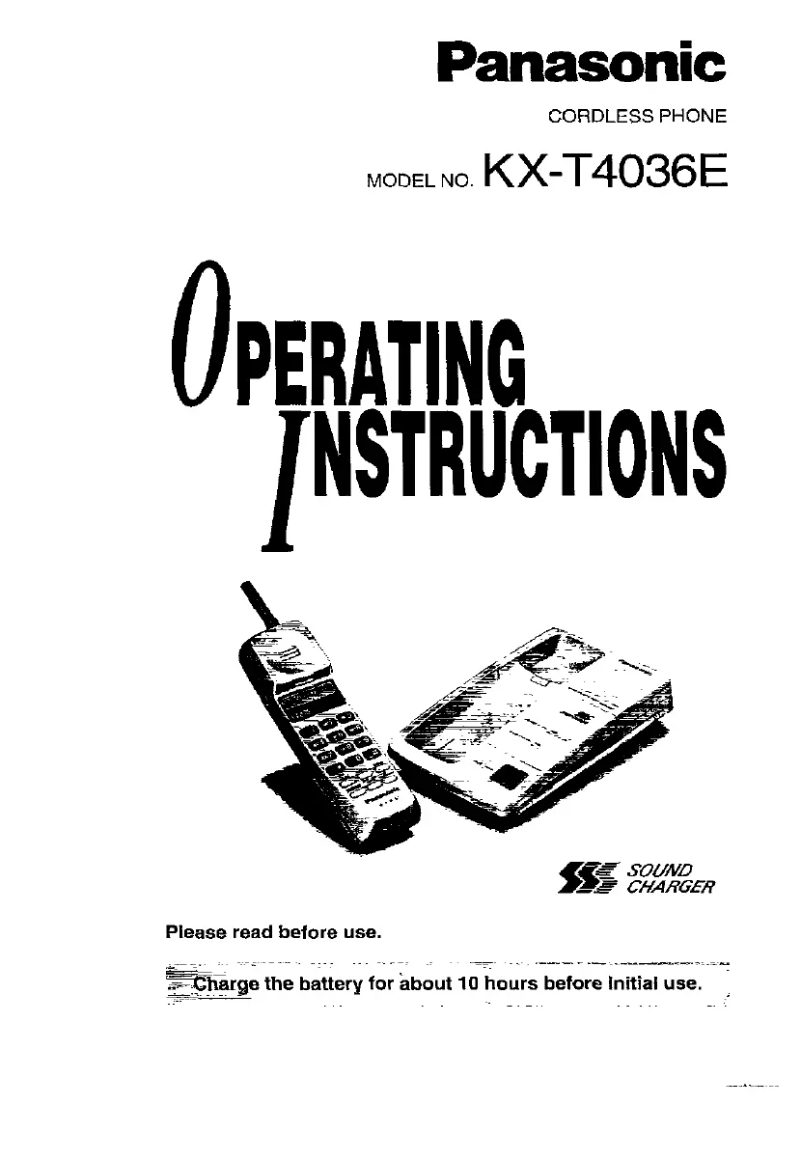 Panasonic

CORDLESS PHONE

MODEL NO. KX-T4036E

OPERATING INSTRUCTIONS

SOUND CHARGER

Please read before use.

Charge the battery for about 10 hours before initial use.